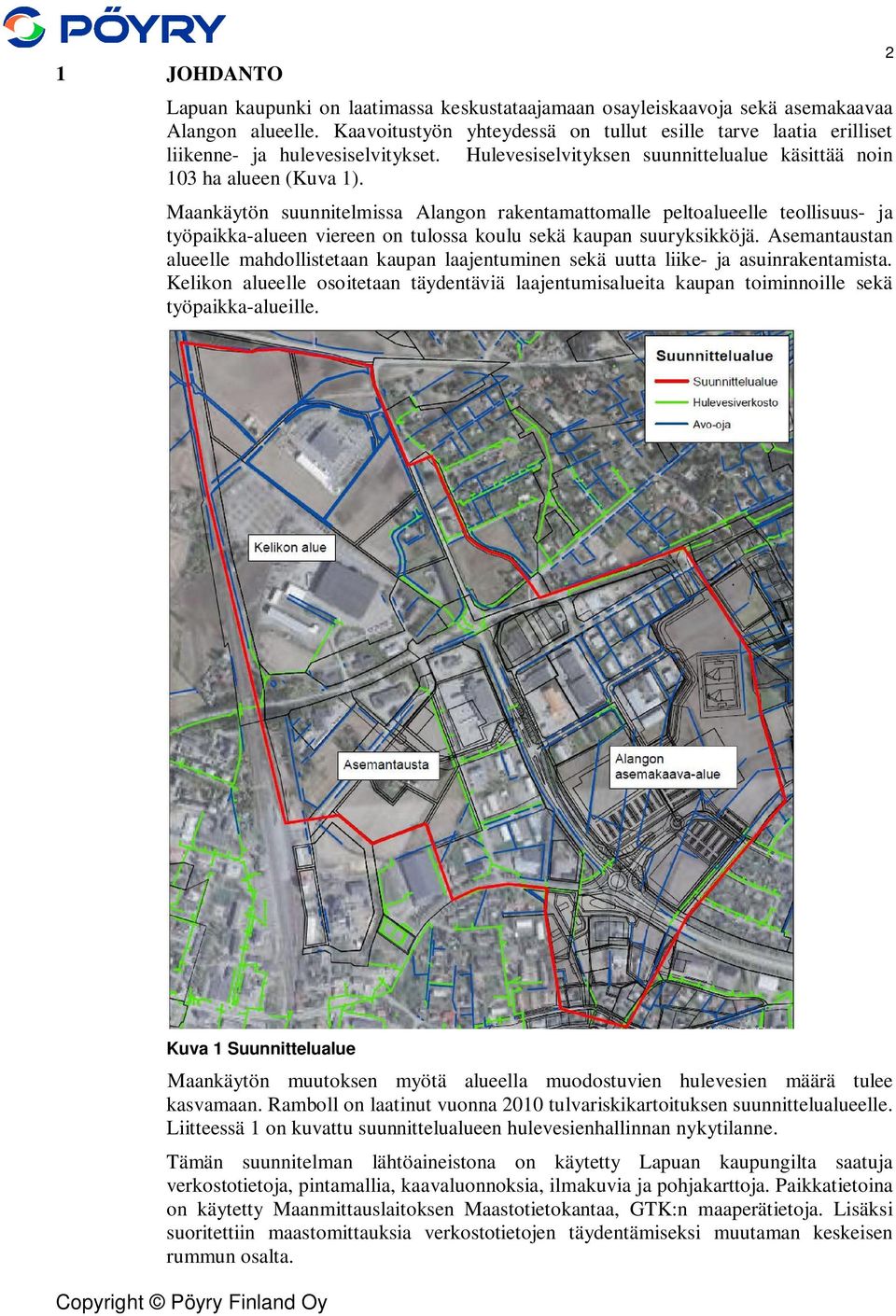 PÖYRY

2

1 JOHDANTO

Lapuan kaupunki on laatimassa keskustataajamaan osayleiskaavoja sekä asemakaavaa Alangon alueelle. Kaavoitustyön yhteydessä on tullut esille tarve laatia erilliset liikenne- ja hulevesiselvitykset. Hulevesiselvityksen suunnittelualue käsittää noin 103 ha alueen (Kuva 1).

Maankäytön suunnitelmissa Alangon rakentamattomalle peltoalueelle teollisuus- ja työpaikka-alueen viereen on tulossa koulu sekä kaupan suuryksikköjä. Asemantaustan alueelle mahdollistetaan kaupan laajentuminen sekä uutta liike- ja asuinrakentamista. Kelikon alueelle osoitetaan täydentäviä laajentumisalueita kaupan toiminnoille sekä työpaikka-alueille.

Suunnittelualue
Suunnittelualue
Hulevesiverkosto
Avo-oja

Kelikon alue

Asemantausta

Alangon asemakaava-alue

Kuva 1 Suunnittelualue

Maankäytön muutoksen myötä alueella muodostuvien hulevesien määrä tulee kasvamaan. Ramboll on laatinut vuonna 2010 tulvariskikartoituksen suunnittelualueelle. Liitteessä 1 on kuvattu suunnittelualueen hulevesienhallinnan nykytilanne.

Tämän suunnitelman lähtöaineistona on käytetty Lapuan kaupungilta saatuja verkostotietoja, pintamallia, kaavaluonnoksia, ilmakuvia ja pohjakarttoja. Paikkatietoina on käytetty Maanmittauslaitoksen Maastotietokantaa, GTK:n maaperätietoja. Lisäksi suoritettiin maastomittauksia verkostotietojen täydentämiseksi muutaman keskeisen rummun osalta.

Copyright © Pöyry Finland Oy